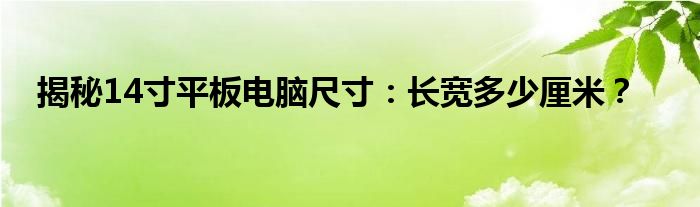 揭秘14寸平板电脑尺寸：长宽多少厘米？